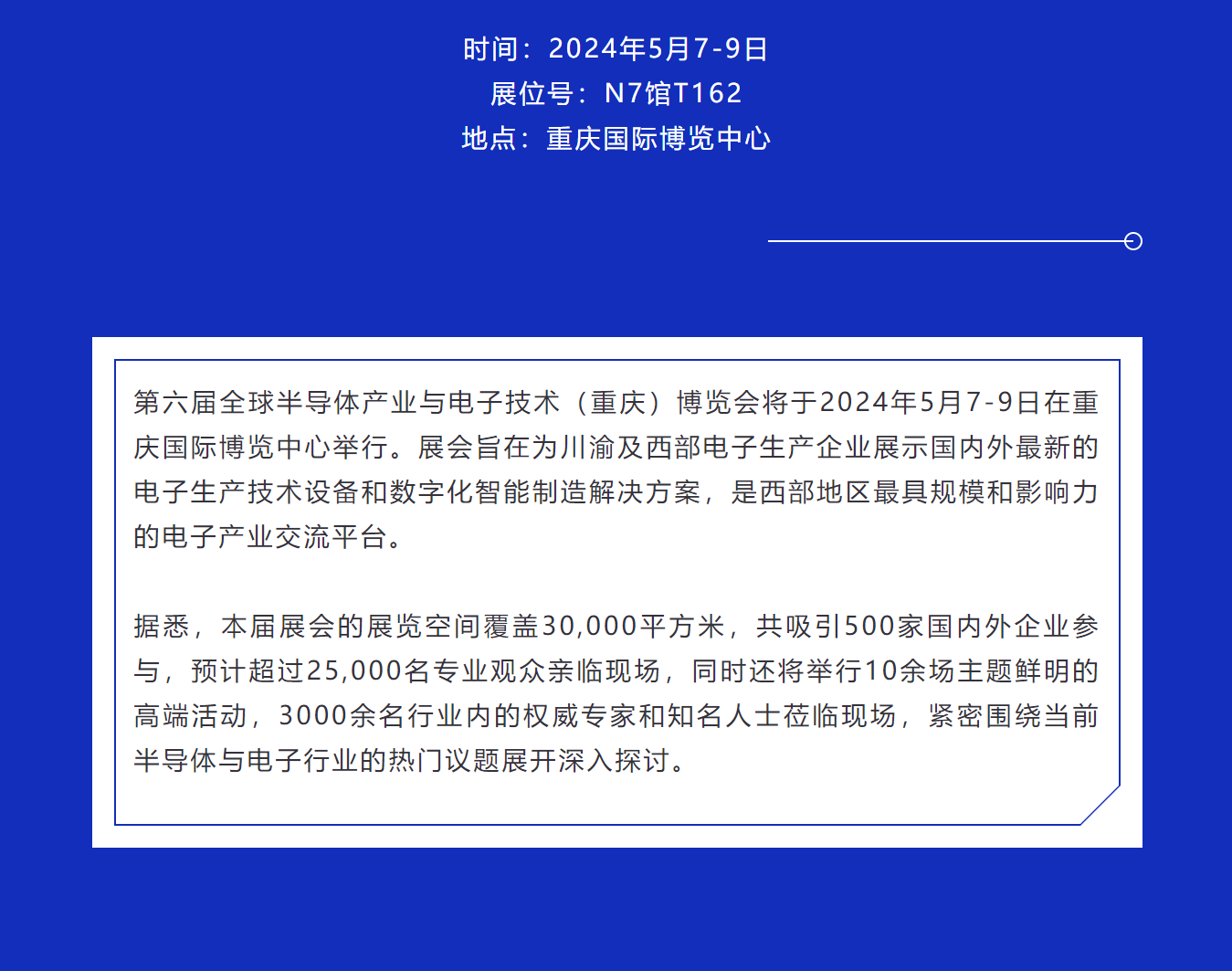 时间：2024年5月7-9日
展位号：N7馆T162
地点：重庆国际博览中心

第六届全球半导体产业与电子技术（重庆）博览会将于2024年5月7-9日在重庆国际博览中心举行。展会旨在为川渝及西部电子生产企业展示国内外最新的电子生产技术设备和数字化智能制造解决方案，是西部地区最具规模和影响力的电子产业交流平台。

据悉，本届展会的展览空间覆盖30,000平方米，共吸引500家国内外企业参与，预计超过25,000名专业观众亲临现场，同时还将举行10余场主题鲜明的高端活动，3000余名行业内的权威专家和知名人士莅临现场，紧密围绕当前半导体与电子行业的热门议题展开深入探讨。